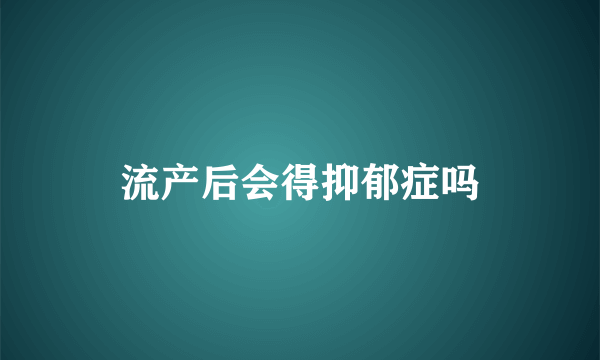 流产后会得抑郁症吗